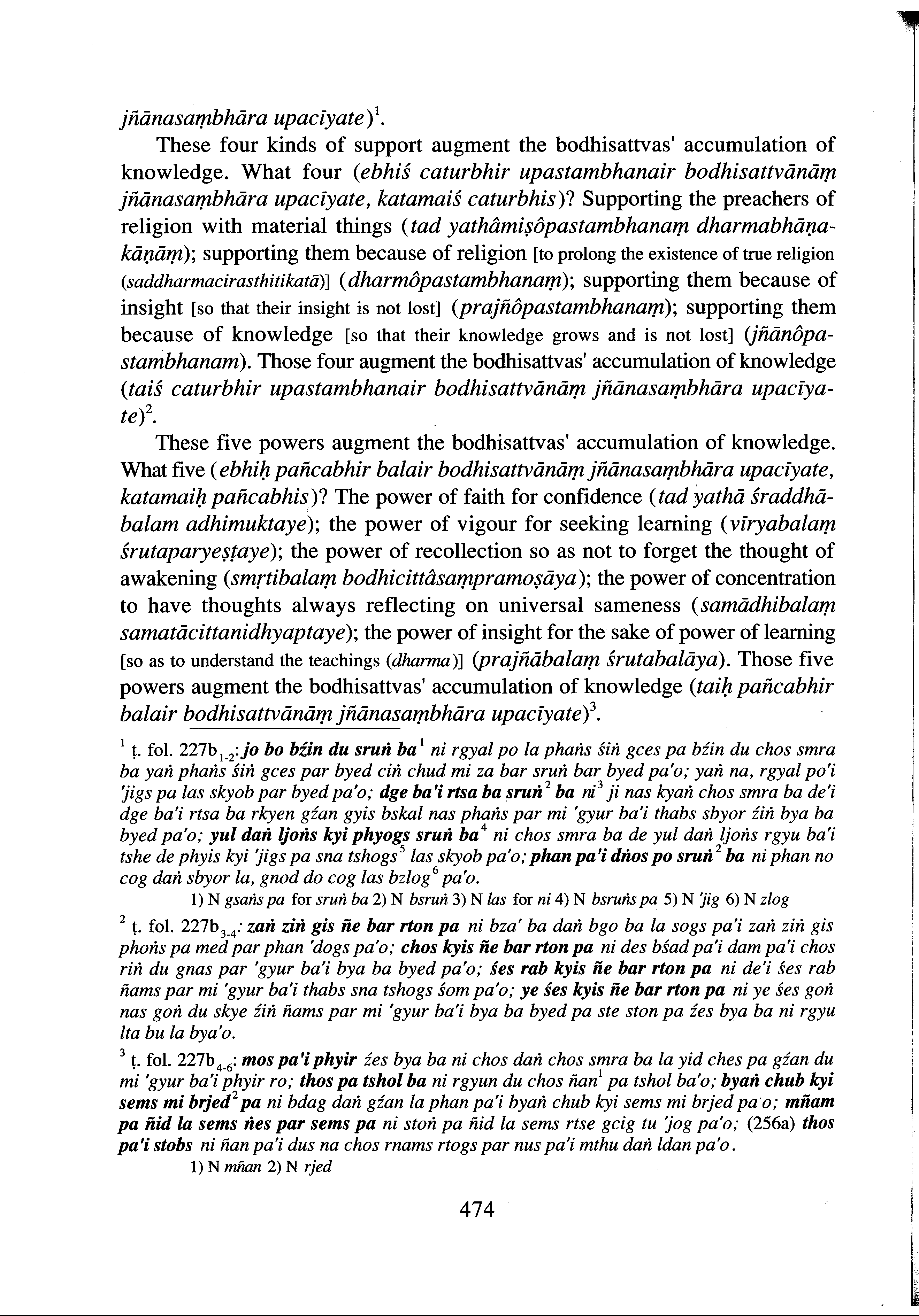 jñānasaṃbhāra upacīyate)$^1$.

These four kinds of support augment the bodhisattvas' accumulation of knowledge. What four (ebhiś caturbhir upastambhanair bodhisattvānāṃ jñānasaṃbhāra upacīyate, katamaiś caturbhis)? Supporting the preachers of religion with material things (tad yathâmiṣôpastambhanaṃ dharmabhāṇakāṇāṃ); supporting them because of religion [to prolong the existence of true religion (saddharmacirasthitikatā)] (dharmôpastambhanaṃ); supporting them because of insight [so that their insight is not lost] (prajñôpastambhanaṃ); supporting them because of knowledge [so that their knowledge grows and is not lost] (jñānôpastambhanam). Those four augment the bodhisattvas' accumulation of knowledge (taiś caturbhir upastambhanair bodhisattvānāṃ jñānasaṃbhāra upacīyate)$^2$.

These five powers augment the bodhisattvas' accumulation of knowledge. What five (ebhiḥ pañcabhir balair bodhisattvānāṃ jñānasaṃbhāra upacīyate, katamaiḥ pañcabhis)? The power of faith for confidence (tad yathā śraddhābalam adhimuktaye); the power of vigour for seeking learning (vīryabalaṃ śrutaparyeṣṭaye); the power of recollection so as not to forget the thought of awakening (smṛtibalaṃ bodhicittâsaṃpramoṣāya); the power of concentration to have thoughts always reflecting on universal sameness (samādhibalaṃ samatācittanidhyaptaye); the power of insight for the sake of power of learning [so as to understand the teachings (dharma)] (prajñābalaṃ śrutabalāya). Those five powers augment the bodhisattvas' accumulation of knowledge (taiḥ pañcabhir balair bodhisattvānāṃ jñānasaṃbhāra upacīyate)$^3$.

$^1$ ṭ. fol. 227b$_{1-2}$: jo bo bźin du sruṅ ba$^1$ ni rgyal po la phaṅs śiṅ gces pa bźin du chos smra ba yaṅ phaṅs śiṅ gces par byed ciṅ chud mi za bar sruṅ bar byed pa'o; yaṅ na, rgyal po'i 'jigs pa las skyob par byed pa'o; dge ba'i rtsa ba sruṅ$^2$ ba ni$^3$ ji nas kyaṅ chos smra ba de'i dge ba'i rtsa ba rkyen gźan gyis bskal nas phaṅs par mi 'gyur ba'i thabs sbyor źiṅ bya ba byed pa'o; yul daṅ ljoṅs kyi phyogs sruṅ ba$^4$ ni chos smra ba de yul daṅ ljoṅs rgyu ba'i tshe de phyis kyi 'jigs pa sna tshogs$^5$ las skyob pa'o; phan pa'i dṅos po sruṅ$^2$ ba ni phan no cog daṅ sbyor la, gnod do cog las bzlog$^6$ pa'o.
1) N gsaṅs pa for sruṅ ba 2) N bsruṅ 3) N las for ni 4) N bsruṅs pa 5) N 'jig 6) N zlog

$^2$ ṭ. fol. 227b$_{3-4}$: zaṅ ziṅ gis ñe bar rton pa ni bza' ba daṅ bgo ba la sogs pa'i zaṅ ziṅ gis phoṅs pa med par phan 'dogs pa'o; chos kyis ñe bar rton pa ni des bśad pa'i dam pa'i chos riṅ du gnas par 'gyur ba'i bya ba byed pa'o; śes rab kyis ñe bar rton pa ni de'i śes rab ñams par mi 'gyur ba'i thabs sna tshogs śom pa'o; ye śes kyis ñe bar rton pa ni ye śes goṅ nas goṅ du skye źiṅ ñams par mi 'gyur ba'i bya ba byed pa ste ston pa źes bya ba ni rgyu lta bu la bya'o.

$^3$ ṭ. fol. 227b$_{4-6}$: mos pa'i phyir źes bya ba ni chos daṅ chos smra ba la yid ches pa gźan du mi 'gyur ba'i phyir ro; thos pa tshol ba ni rgyun du chos ñan$^1$ pa tshol ba'o; byaṅ chub kyi sems mi brjed$^2$ pa ni bdag daṅ gźan la phan pa'i byaṅ chub kyi sems mi brjed pa'o; mñam pa ñid la sems ṅes par sems pa ni stoṅ pa ñid la sems rtse gcig tu 'jog pa'o; (256a) thos pa'i stobs ni ñan pa'i dus na chos rnams rtogs par nus pa'i mthu daṅ ldan pa'o.
1) N mñan 2) N rjed

474